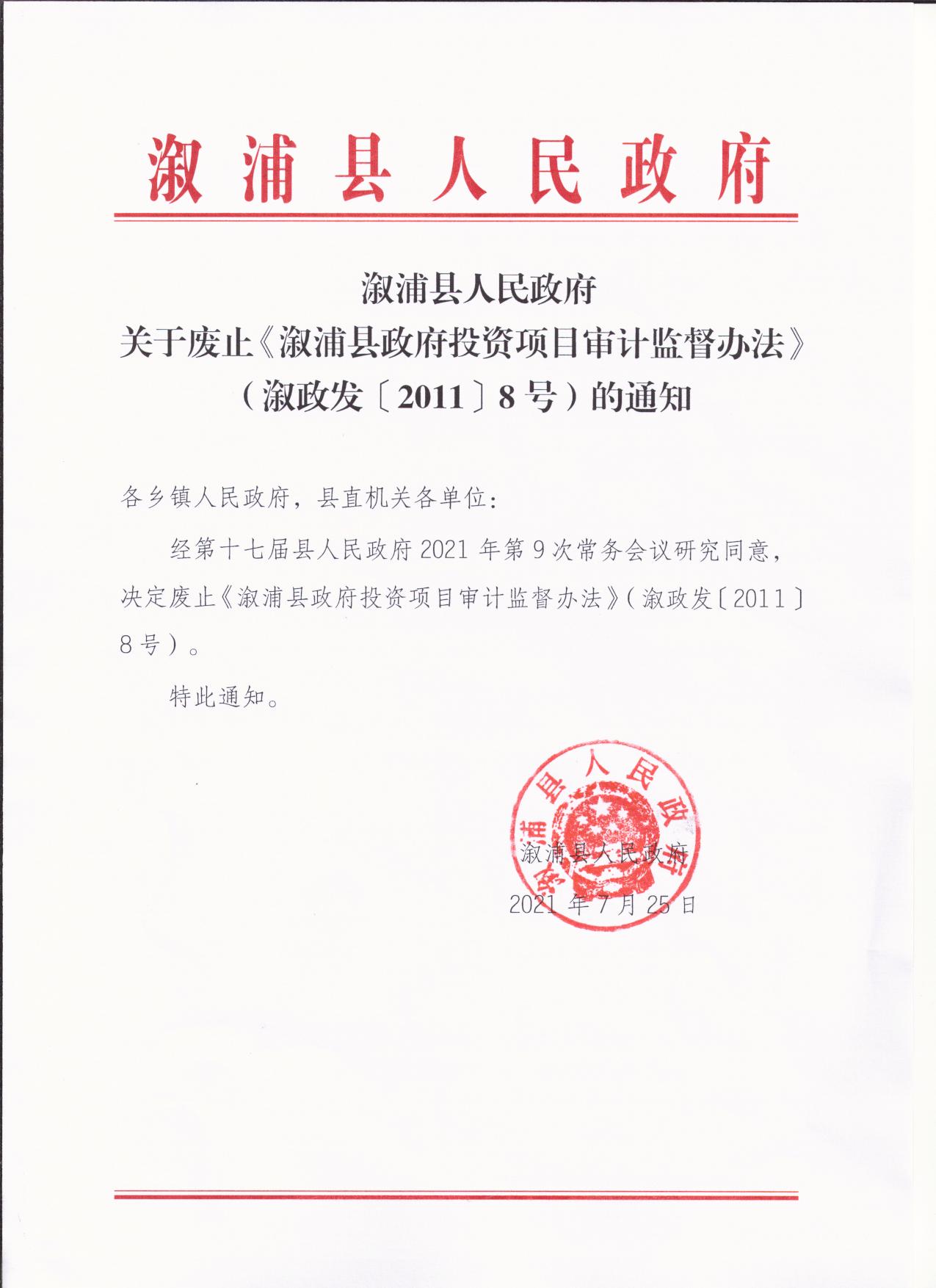 溆浦县人民政府

溆浦县人民政府
关于废止《溆浦县政府投资项目审计监督办法》
（溆政发〔2011〕8号）的通知

各乡镇人民政府，县直机关各单位：

经第十七届县人民政府2021年第9次常务会议研究同意，决定废止《溆浦县政府投资项目审计监督办法》（溆政发〔2011〕8号）。

特此通知。

溆浦县人民政府

溆浦县人民政府
2021年7月25日